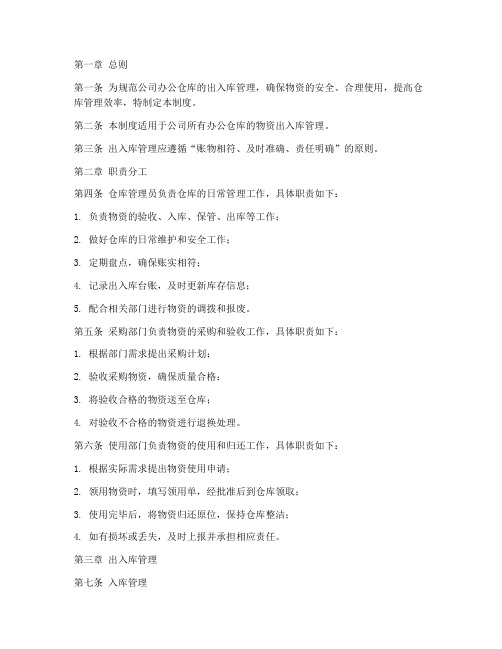 第一章 总则

第一条 为规范公司办公仓库的出入库管理，确保物资的安全、合理使用，提高仓库管理效率，特制定本制度。

第二条 本制度适用于公司所有办公仓库的物资出入库管理。

第三条 出入库管理应遵循“账物相符、及时准确、责任明确”的原则。

第二章 职责分工

第四条 仓库管理员负责仓库的日常管理工作，具体职责如下：

1. 负责物资的验收、入库、保管、出库等工作；

2. 做好仓库的日常维护和安全工作；

3. 定期盘点，确保账实相符；

4. 记录出入库台账，及时更新库存信息；

5. 配合相关部门进行物资的调拨和报废。

第五条 采购部门负责物资的采购和验收工作，具体职责如下：

1. 根据部门需求提出采购计划；

2. 验收采购物资，确保质量合格；

3. 将验收合格的物资送至仓库；

4. 对验收不合格的物资进行退换处理。

第六条 使用部门负责物资的使用和归还工作，具体职责如下：

1. 根据实际需求提出物资使用申请；

2. 领用物资时，填写领用单，经批准后到仓库领取；

3. 使用完毕后，将物资归还原位，保持仓库整洁；

4. 如有损坏或丢失，及时上报并承担相应责任。

第三章 出入库管理

第七条 入库管理